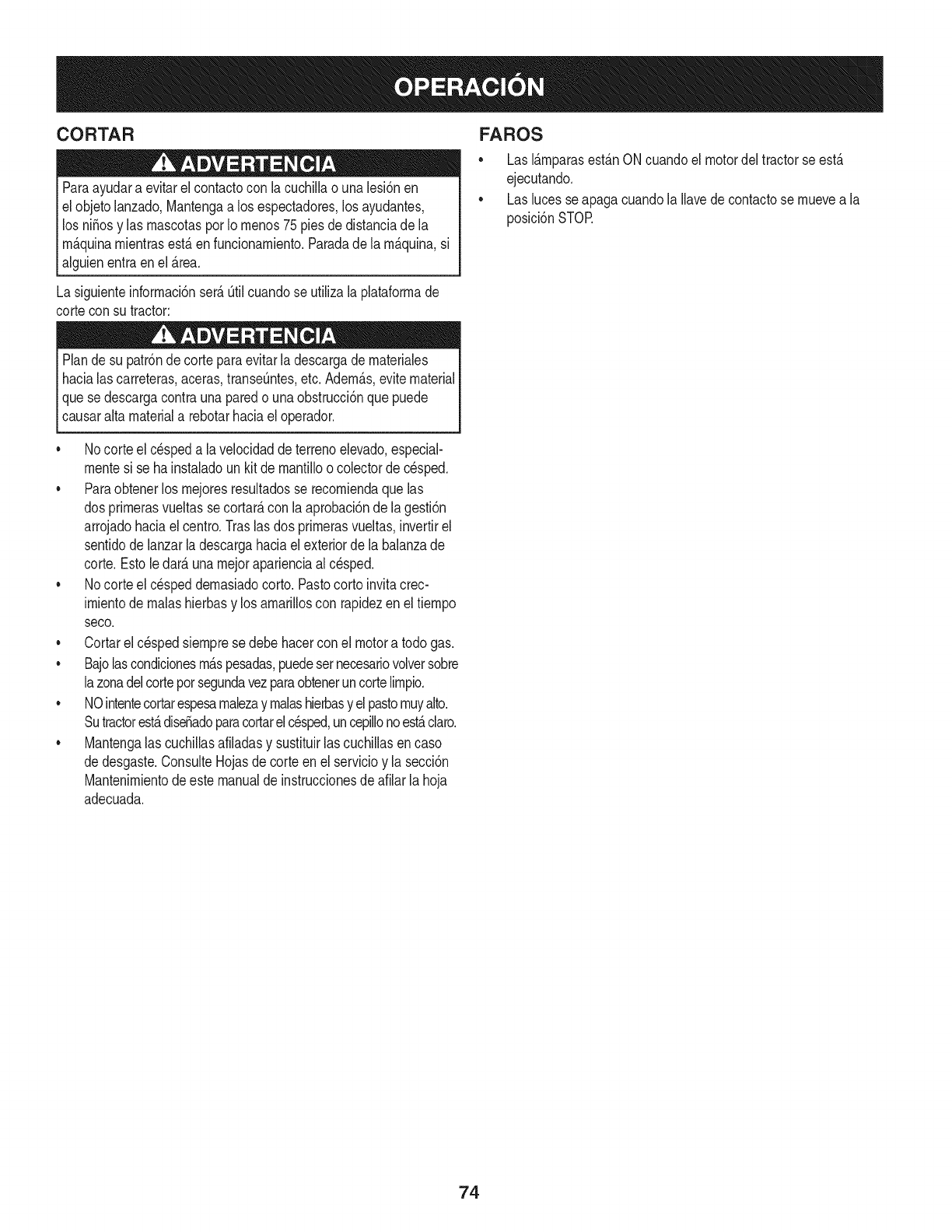 OPERACIÓN

CORTAR

ADVERTENCIA

Para ayudar a evitar el contacto con la cuchilla o una lesión en el objeto lanzado, Mantenga a los espectadores, los ayudantes, los niños y las mascotas por lo menos 75 pies de distancia de la máquina mientras está en funcionamiento. Parada de la máquina, si alguien entra en el área.

La siguiente información será útil cuando se utiliza la plataforma de corte con su tractor:

ADVERTENCIA

Plan de su patrón de corte para evitar la descarga de materiales hacia las carreteras, aceras, transeúntes, etc. Además, evite material que se descarga contra una pared o una obstrucción que puede causar alta material a rebotar hacia el operador.

• No corte el césped a la velocidad de terreno elevado, especialmente si se ha instalado un kit de mantillo o colector de césped.
• Para obtener los mejores resultados se recomienda que las dos primeras vueltas se cortará con la aprobación de la gestión arrojado hacia el centro. Tras las dos primeras vueltas, invertir el sentido de lanzar la descarga hacia el exterior de la balanza de corte. Esto le dará una mejor apariencia al césped.
• No corte el césped demasiado corto. Pasto corto invita crecimiento de malas hierbas y los amarillos con rapidez en el tiempo seco.
• Cortar el césped siempre se debe hacer con el motor a todo gas.
• Bajo las condiciones más pesadas, puede ser necesario volver sobre la zona del corte por segunda vez para obtener un corte limpio.
• NO intente cortar espesa maleza y malas hierbas y el pasto muy alto. Su tractor está diseñado para cortar el césped, un cepillo no está claro.
• Mantenga las cuchillas afiladas y sustituir las cuchillas en caso de desgaste. Consulte Hojas de corte en el servicio y la sección Mantenimiento de este manual de instrucciones de afilar la hoja adecuada.

FAROS

• Las lámparas están ON cuando el motor del tractor se está ejecutando.
• Las luces se apaga cuando la llave de contacto se mueve a la posición STOP.

74